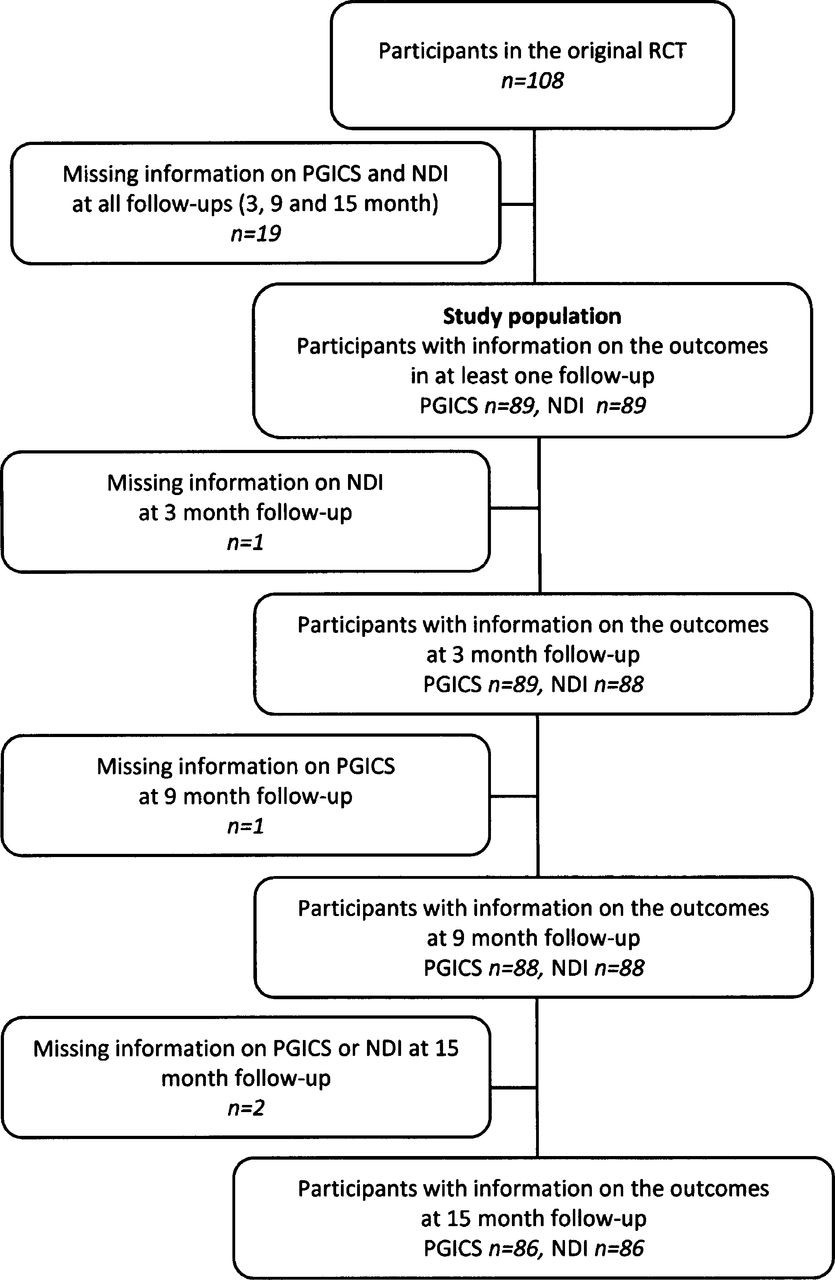 Participants in the original RCT
n=108

Missing information on PGICS and NDI at all follow-ups (3, 9 and 15 month)
n=19

Study population
Participants with information on the outcomes in at least one follow-up
PGICS n=89, NDI n=89

Missing information on NDI at 3 month follow-up
n=1

Participants with information on the outcomes at 3 month follow-up
PGICS n=89, NDI n=88

Missing information on PGICS at 9 month follow-up
n=1

Participants with information on the outcomes at 9 month follow-up
PGICS n=88, NDI n=88

Missing information on PGICS or NDI at 15 month follow-up
n=2

Participants with information on the outcomes at 15 month follow-up
PGICS n=86, NDI n=86